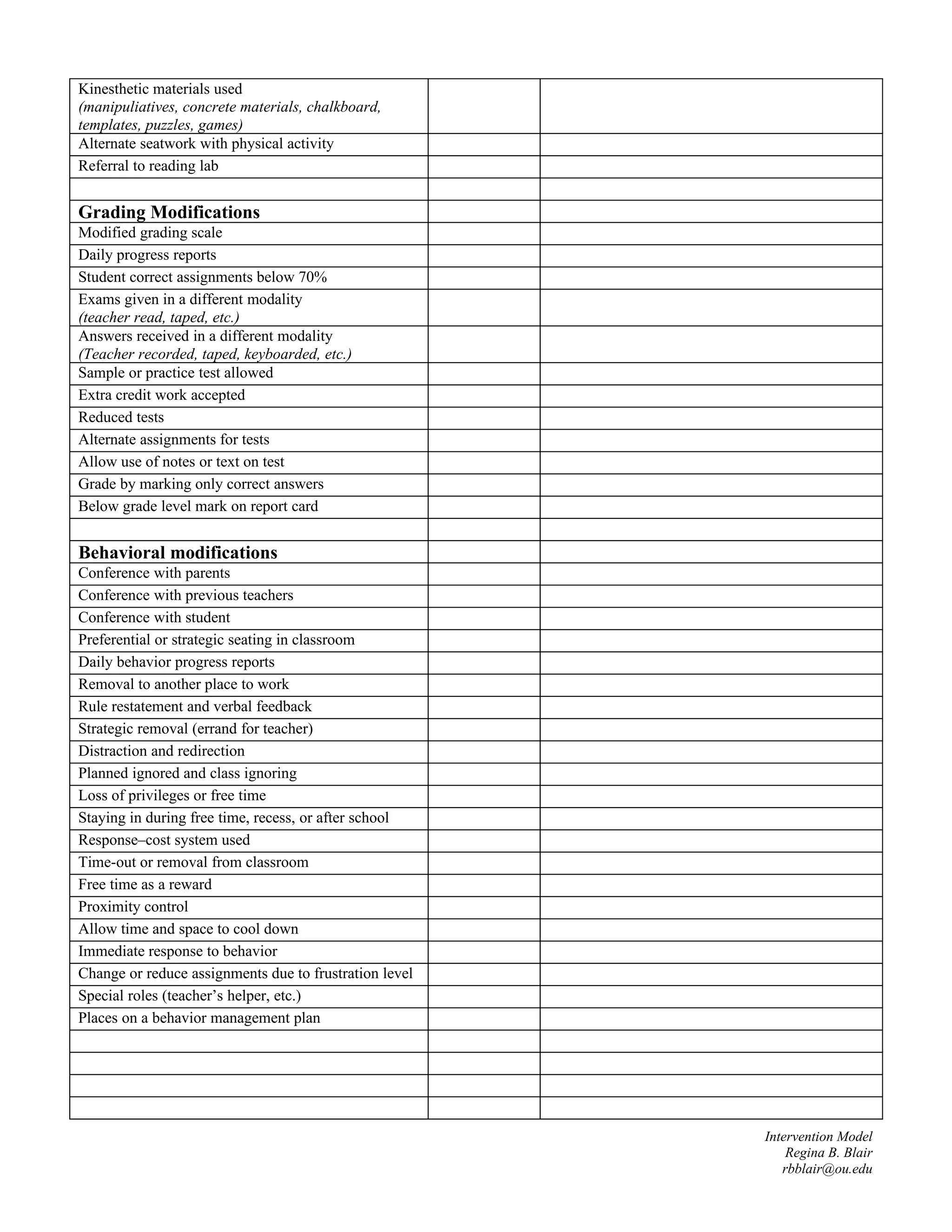 | Kinesthetic materials used (manipuliatives, concrete materials, chalkboard, templates, puzzles, games) | | |
|---|---|---|
| Alternate seatwork with physical activity | | |
| Referral to reading lab | | |
| | | |
| Grading Modifications | | |
| Modified grading scale | | |
| Daily progress reports | | |
| Student correct assignments below 70% | | |
| Exams given in a different modality (teacher read, taped, etc.) | | |
| Answers received in a different modality (Teacher recorded, taped, keyboarded, etc.) | | |
| Sample or practice test allowed | | |
| Extra credit work accepted | | |
| Reduced tests | | |
| Alternate assignments for tests | | |
| Allow use of notes or text on test | | |
| Grade by marking only correct answers | | |
| Below grade level mark on report card | | |
| | | |
| Behavioral modifications | | |
| Conference with parents | | |
| Conference with previous teachers | | |
| Conference with student | | |
| Preferential or strategic seating in classroom | | |
| Daily behavior progress reports | | |
| Removal to another place to work | | |
| Rule restatement and verbal feedback | | |
| Strategic removal (errand for teacher) | | |
| Distraction and redirection | | |
| Planned ignored and class ignoring | | |
| Loss of privileges or free time | | |
| Staying in during free time, recess, or after school | | |
| Response–cost system used | | |
| Time-out or removal from classroom | | |
| Free time as a reward | | |
| Proximity control | | |
| Allow time and space to cool down | | |
| Immediate response to behavior | | |
| Change or reduce assignments due to frustration level | | |
| Special roles (teacher's helper, etc.) | | |
| Places on a behavior management plan | | |
| | | |
| | | |
| | | |
| | | |

Intervention Model
Regina B. Blair
rbblair@ou.edu